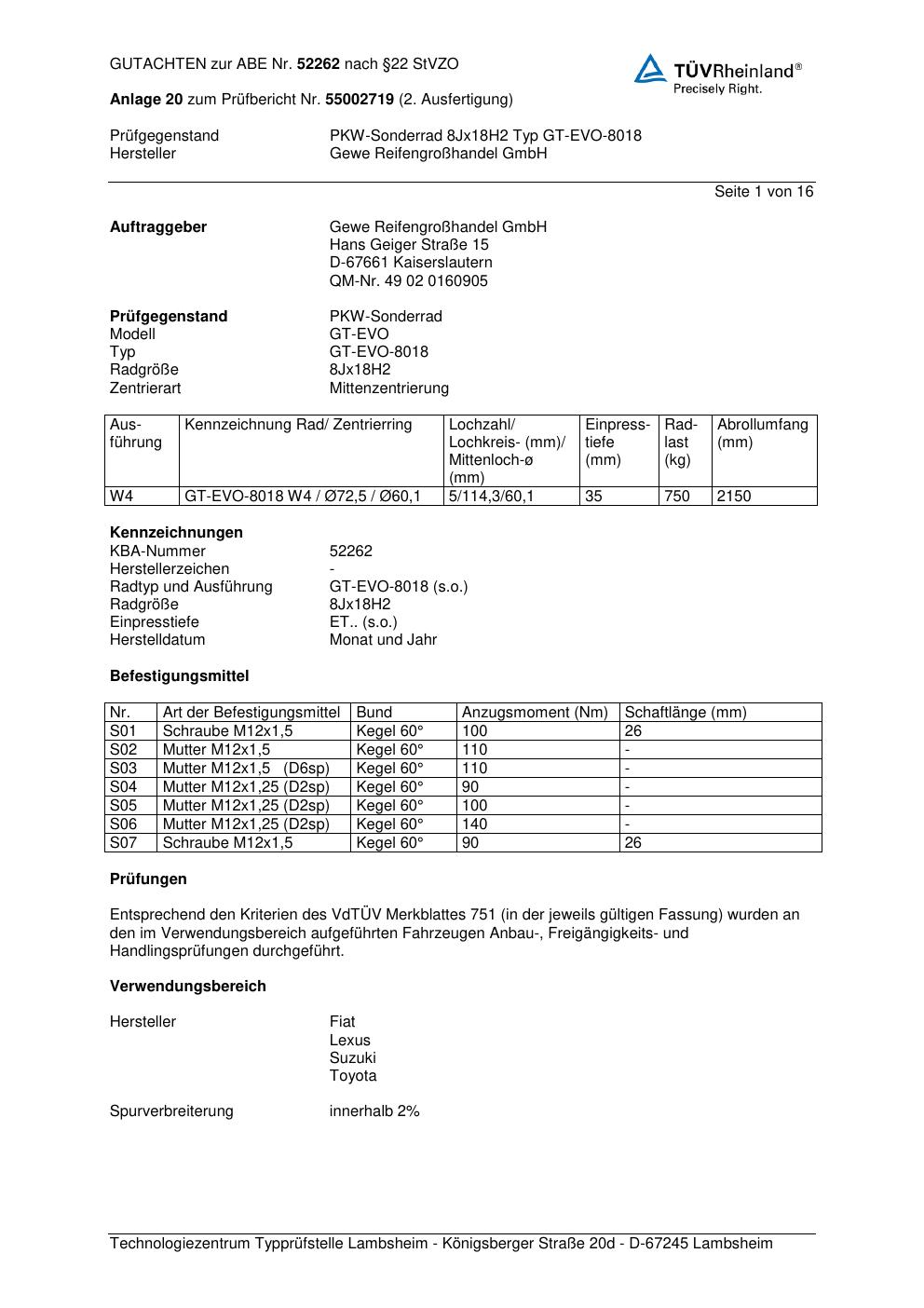 GUTACHTEN zur ABE Nr. 52262 nach §22 StVZO

TÜVRheinland®
Precisely Right.

Anlage 20 zum Prüfbericht Nr. 55002719 (2. Ausfertigung)

Prüfgegenstand PKW-Sonderrad 8Jx18H2 Typ GT-EVO-8018
Hersteller Gewe Reifengroßhandel GmbH

Seite 1 von 16

Auftraggeber
Gewe Reifengroßhandel GmbH
Hans Geiger Straße 15
D-67661 Kaiserslautern
QM-Nr. 49 02 0160905

Prüfgegenstand PKW-Sonderrad
Modell GT-EVO
Typ GT-EVO-8018
Radgröße 8Jx18H2
Zentrierart Mittenzentrierung

| Ausführung | Kennzeichnung Rad/ Zentrierring | Lochzahl/ Lochkreis- (mm)/ Mittenloch-ø (mm) | Einpresstiefe (mm) | Radlast (kg) | Abrollumfang (mm) |
|---|---|---|---|---|---|
| W4 | GT-EVO-8018 W4 / Ø72,5 / Ø60,1 | 5/114,3/60,1 | 35 | 750 | 2150 |

Kennzeichnungen
KBA-Nummer 52262
Herstellerzeichen -
Radtyp und Ausführung GT-EVO-8018 (s.o.)
Radgröße 8Jx18H2
Einpresstiefe ET.. (s.o.)
Herstelldatum Monat und Jahr

Befestigungsmittel

| Nr. | Art der Befestigungsmittel | Bund | Anzugsmoment (Nm) | Schaftlänge (mm) |
|---|---|---|---|---|
| S01 | Schraube M12x1,5 | Kegel 60° | 100 | 26 |
| S02 | Mutter M12x1,5 | Kegel 60° | 110 | - |
| S03 | Mutter M12x1,5 (D6sp) | Kegel 60° | 110 | - |
| S04 | Mutter M12x1,25 (D2sp) | Kegel 60° | 90 | - |
| S05 | Mutter M12x1,25 (D2sp) | Kegel 60° | 100 | - |
| S06 | Mutter M12x1,25 (D2sp) | Kegel 60° | 140 | - |
| S07 | Schraube M12x1,5 | Kegel 60° | 90 | 26 |

Prüfungen

Entsprechend den Kriterien des VdTÜV Merkblattes 751 (in der jeweils gültigen Fassung) wurden an den im Verwendungsbereich aufgeführten Fahrzeugen Anbau-, Freigängigkeits- und Handlingsprüfungen durchgeführt.

Verwendungsbereich

Hersteller
Fiat
Lexus
Suzuki
Toyota

Spurverbreiterung innerhalb 2%

Technologiezentrum Typprüfstelle Lambsheim - Königsberger Straße 20d - D-67245 Lambsheim